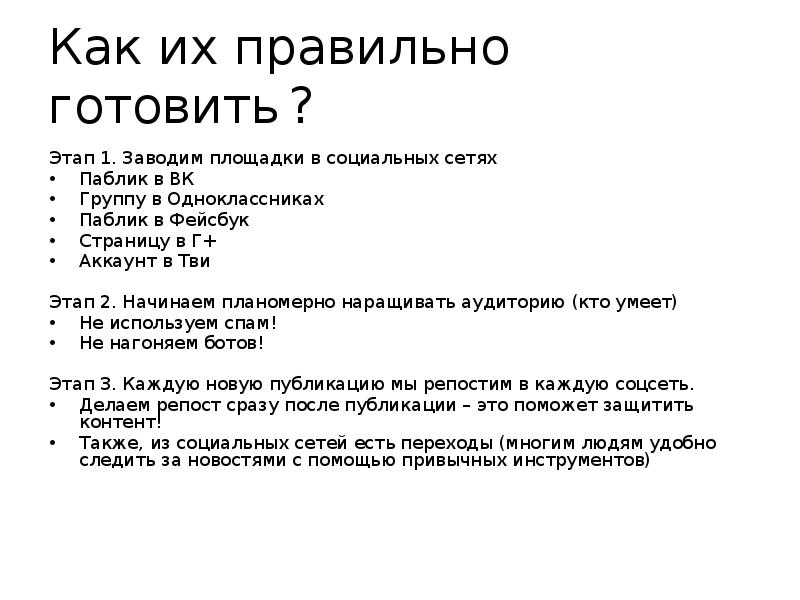 Как их правильно готовить?

Этап 1. Заводим площадки в социальных сетях
• Паблик в ВК
• Группу в Одноклассниках
• Паблик в Фейсбук
• Страницу в Г+
• Аккаунт в Тви

Этап 2. Начинаем планомерно наращивать аудиторию (кто умеет)
• Не используем спам!
• Не нагоняем ботов!

Этап 3. Каждую новую публикацию мы репостим в каждую соцсеть.
• Делаем репост сразу после публикации – это поможет защитить контент!
• Также, из социальных сетей есть переходы (многим людям удобно следить за новостями с помощью привычных инструментов)